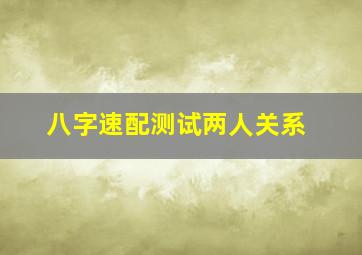 八字速配测试两人关系